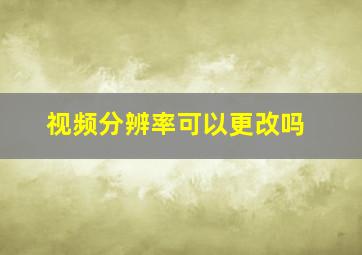 视频分辨率可以更改吗